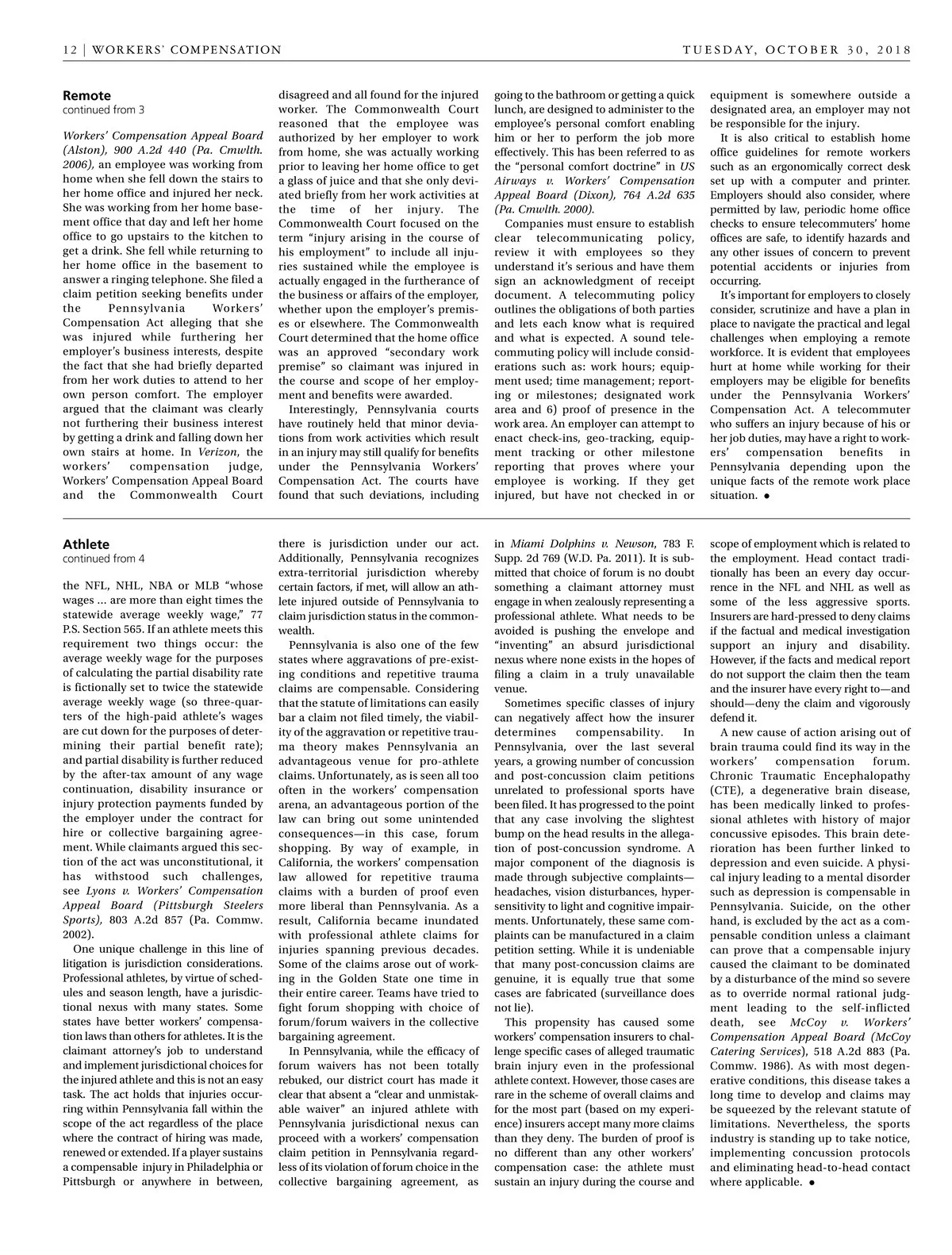 12 | WORKERS' COMPENSATION

TUESDAY, OCTOBER 30, 2018

Remote
continued from 3

Workers' Compensation Appeal Board (Alston), 900 A.2d 440 (Pa. Cmwlth. 2006), an employee was working from home when she fell down the stairs to her home office and injured her neck. She was working from her home basement office that day and left her home office to go upstairs to the kitchen to get a drink. She fell while returning to her home office in the basement to answer a ringing telephone. She filed a claim petition seeking benefits under the Pennsylvania Workers' Compensation Act alleging that she was injured while furthering her employer's business interests, despite the fact that she had briefly departed from her work duties to attend to her own person comfort. The employer argued that the claimant was clearly not furthering their business interest by getting a drink and falling down her own stairs at home. In Verizon, the workers' compensation judge, Workers' Compensation Appeal Board and the Commonwealth Court disagreed and all found for the injured worker. The Commonwealth Court reasoned that the employee was authorized by her employer to work from home, she was actually working prior to leaving her home office to get a glass of juice and that she only deviated briefly from her work activities at the time of her injury. The Commonwealth Court focused on the term "injury arising in the course of his employment" to include all injuries sustained while the employee is actually engaged in the furtherance of the business or affairs of the employer, whether upon the employer's premises or elsewhere. The Commonwealth Court determined that the home office was an approved "secondary work premise" so claimant was injured in the course and scope of her employment and benefits were awarded.

Interestingly, Pennsylvania courts have routinely held that minor deviations from work activities which result in an injury may still qualify for benefits under the Pennsylvania Workers' Compensation Act. The courts have found that such deviations, including going to the bathroom or getting a quick lunch, are designed to administer to the employee's personal comfort enabling him or her to perform the job more effectively. This has been referred to as the "personal comfort doctrine" in US Airways v. Workers' Compensation Appeal Board (Dixon), 764 A.2d 635 (Pa. Cmwlth. 2000).

Companies must ensure to establish clear telecommunicating policy, review it with employees so they understand it's serious and have them sign an acknowledgment of receipt document. A telecommuting policy outlines the obligations of both parties and lets each know what is required and what is expected. A sound telecommuting policy will include considerations such as: work hours; equipment used; time management; reporting or milestones; designated work area and 6) proof of presence in the work area. An employer can attempt to enact check-ins, geo-tracking, equipment tracking or other milestone reporting that proves where your employee is working. If they get injured, but have not checked in or equipment is somewhere outside a designated area, an employer may not be responsible for the injury.

It is also critical to establish home office guidelines for remote workers such as an ergonomically correct desk set up with a computer and printer. Employers should also consider, where permitted by law, periodic home office checks to ensure telecommuters' home offices are safe, to identify hazards and any other issues of concern to prevent potential accidents or injuries from occurring.

It's important for employers to closely consider, scrutinize and have a plan in place to navigate the practical and legal challenges when employing a remote workforce. It is evident that employees hurt at home while working for their employers may be eligible for benefits under the Pennsylvania Workers' Compensation Act. A telecommuter who suffers an injury because of his or her job duties, may have a right to workers' compensation benefits in Pennsylvania depending upon the unique facts of the remote work place situation. •

Athlete
continued from 4

the NFL, NHL, NBA or MLB "whose wages ... are more than eight times the statewide average weekly wage," 77 P.S. Section 565. If an athlete meets this requirement two things occur: the average weekly wage for the purposes of calculating the partial disability rate is fictionally set to twice the statewide average weekly wage (so three-quarters of the high-paid athlete's wages are cut down for the purposes of determining their partial benefit rate); and partial disability is further reduced by the after-tax amount of any wage continuation, disability insurance or injury protection payments funded by the employer under the contract for hire or collective bargaining agreement. While claimants argued this section of the act was unconstitutional, it has withstood such challenges, see Lyons v. Workers' Compensation Appeal Board (Pittsburgh Steelers Sports), 803 A.2d 857 (Pa. Commw. 2002).

One unique challenge in this line of litigation is jurisdiction considerations. Professional athletes, by virtue of schedules and season length, have a jurisdictional nexus with many states. Some states have better workers' compensation laws than others for athletes. It is the claimant attorney's job to understand and implement jurisdictional choices for the injured athlete and this is not an easy task. The act holds that injuries occurring within Pennsylvania fall within the scope of the act regardless of the place where the contract of hiring was made, renewed or extended. If a player sustains a compensable injury in Philadelphia or Pittsburgh or anywhere in between, there is jurisdiction under our act. Additionally, Pennsylvania recognizes extra-territorial jurisdiction whereby certain factors, if met, will allow an athlete injured outside of Pennsylvania to claim jurisdiction status in the commonwealth.

Pennsylvania is also one of the few states where aggravations of pre-existing conditions and repetitive trauma claims are compensable. Considering that the statute of limitations can easily bar a claim not filed timely, the viability of the aggravation or repetitive trauma theory makes Pennsylvania an advantageous venue for pro-athlete claims. Unfortunately, as is seen all too often in the workers' compensation arena, an advantageous portion of the law can bring out some unintended consequences—in this case, forum shopping. By way of example, in California, the workers' compensation law allowed for repetitive trauma claims with a burden of proof even more liberal than Pennsylvania. As a result, California became inundated with professional athlete claims for injuries spanning previous decades. Some of the claims arose out of working in the Golden State one time in their entire career. Teams have tried to fight forum shopping with choice of forum/forum waivers in the collective bargaining agreement.

In Pennsylvania, while the efficacy of forum waivers has not been totally rebuked, our district court has made it clear that absent a "clear and unmistakable waiver" an injured athlete with Pennsylvania jurisdictional nexus can proceed with a workers' compensation claim petition in Pennsylvania regardless of its violation of forum choice in the collective bargaining agreement, as in Miami Dolphins v. Newson, 783 F. Supp. 2d 769 (W.D. Pa. 2011). It is submitted that choice of forum is no doubt something a claimant attorney must engage in when zealously representing a professional athlete. What needs to be avoided is pushing the envelope and "inventing" an absurd jurisdictional nexus where none exists in the hopes of filing a claim in a truly unavailable venue.

Sometimes specific classes of injury can negatively affect how the insurer determines compensability. In Pennsylvania, over the last several years, a growing number of concussion and post-concussion claim petitions unrelated to professional sports have been filed. It has progressed to the point that any case involving the slightest bump on the head results in the allegation of post-concussion syndrome. A major component of the diagnosis is made through subjective complaints—headaches, vision disturbances, hypersensitivity to light and cognitive impairments. Unfortunately, these same complaints can be manufactured in a claim petition setting. While it is undeniable that many post-concussion claims are genuine, it is equally true that some cases are fabricated (surveillance does not lie).

This propensity has caused some workers' compensation insurers to challenge specific cases of alleged traumatic brain injury even in the professional athlete context. However, those cases are rare in the scheme of overall claims and for the most part (based on my experience) insurers accept many more claims than they deny. The burden of proof is no different than any other workers' compensation case: the athlete must sustain an injury during the course and scope of employment which is related to the employment. Head contact traditionally has been an every day occurrence in the NFL and NHL as well as some of the less aggressive sports. Insurers are hard-pressed to deny claims if the factual and medical investigation support an injury and disability. However, if the facts and medical report do not support the claim then the team and the insurer have every right to—and should—deny the claim and vigorously defend it.

A new cause of action arising out of brain trauma could find its way in the workers' compensation forum. Chronic Traumatic Encephalopathy (CTE), a degenerative brain disease, has been medically linked to professional athletes with history of major concussive episodes. This brain deterioration has been further linked to depression and even suicide. A physical injury leading to a mental disorder such as depression is compensable in Pennsylvania. Suicide, on the other hand, is excluded by the act as a compensable condition unless a claimant can prove that a compensable injury caused the claimant to be dominated by a disturbance of the mind so severe as to override normal rational judgment leading to the self-inflicted death, see McCoy v. Workers' Compensation Appeal Board (McCoy Catering Services), 518 A.2d 883 (Pa. Commw. 1986). As with most degenerative conditions, this disease takes a long time to develop and claims may be squeezed by the relevant statute of limitations. Nevertheless, the sports industry is standing up to take notice, implementing concussion protocols and eliminating head-to-head contact where applicable. •